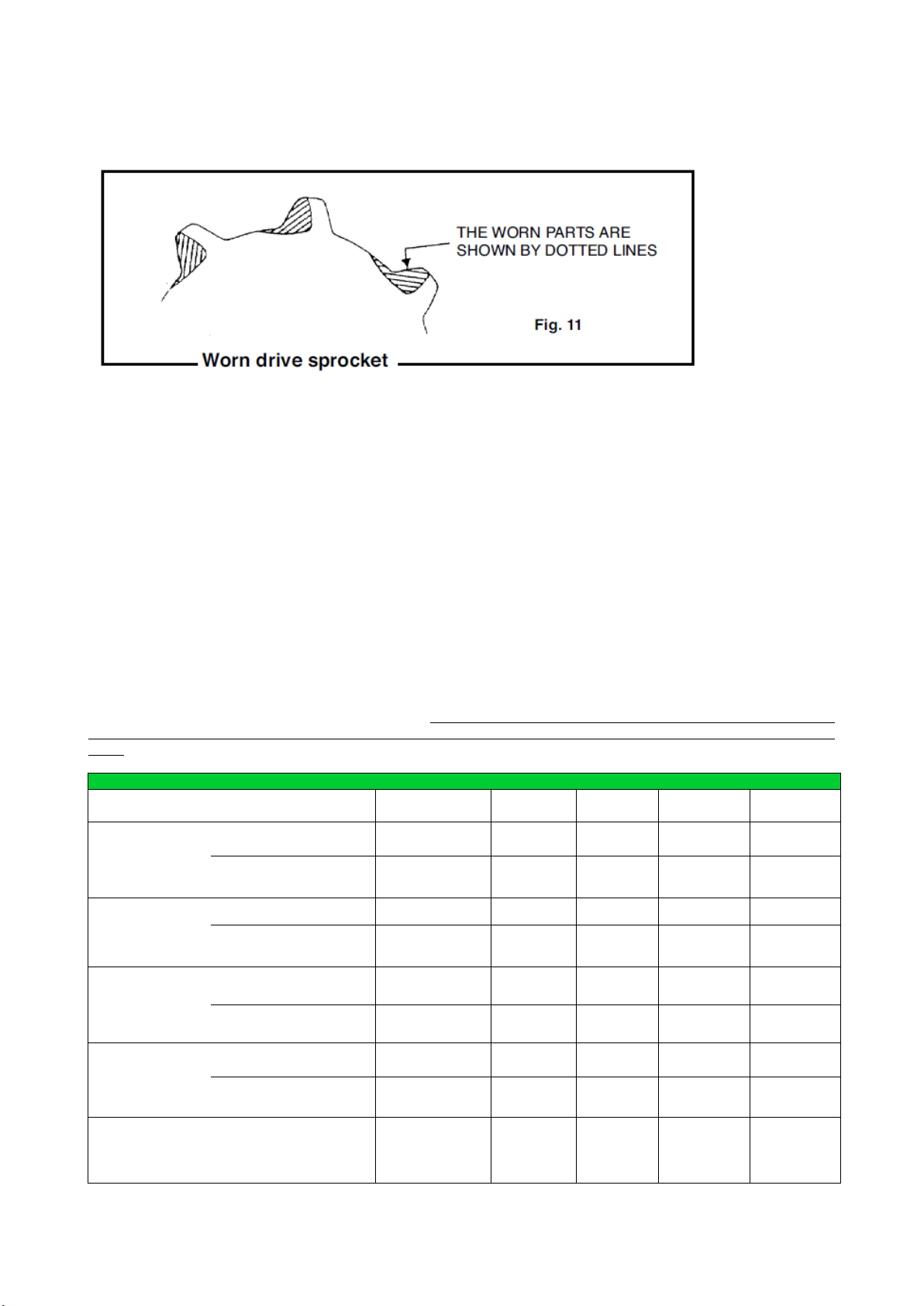 THE WORN PARTS ARE SHOWN BY DOTTED LINES

Fig. 11

Worn drive sprocket